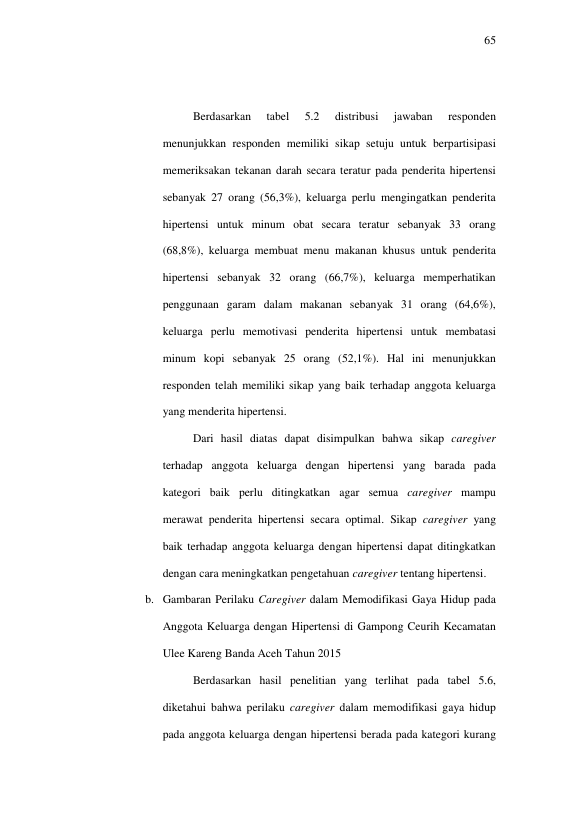 65

Berdasarkan tabel 5.2 distribusi jawaban responden menunjukkan responden memiliki sikap setuju untuk berpartisipasi memeriksakan tekanan darah secara teratur pada penderita hipertensi sebanyak 27 orang (56,3%), keluarga perlu mengingatkan penderita hipertensi untuk minum obat secara teratur sebanyak 33 orang (68,8%), keluarga membuat menu makanan khusus untuk penderita hipertensi sebanyak 32 orang (66,7%), keluarga memperhatikan penggunaan garam dalam makanan sebanyak 31 orang (64,6%), keluarga perlu memotivasi penderita hipertensi untuk membatasi minum kopi sebanyak 25 orang (52,1%). Hal ini menunjukkan responden telah memiliki sikap yang baik terhadap anggota keluarga yang menderita hipertensi.

Dari hasil diatas dapat disimpulkan bahwa sikap caregiver terhadap anggota keluarga dengan hipertensi yang barada pada kategori baik perlu ditingkatkan agar semua caregiver mampu merawat penderita hipertensi secara optimal. Sikap caregiver yang baik terhadap anggota keluarga dengan hipertensi dapat ditingkatkan dengan cara meningkatkan pengetahuan caregiver tentang hipertensi.

b. Gambaran Perilaku Caregiver dalam Memodifikasi Gaya Hidup pada Anggota Keluarga dengan Hipertensi di Gampong Ceurih Kecamatan Ulee Kareng Banda Aceh Tahun 2015

Berdasarkan hasil penelitian yang terlihat pada tabel 5.6, diketahui bahwa perilaku caregiver dalam memodifikasi gaya hidup pada anggota keluarga dengan hipertensi berada pada kategori kurang